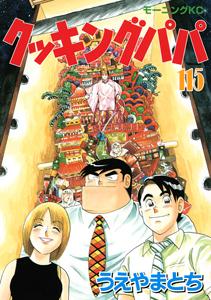 モーニングKC

クッキングパパ

115

うえやまとち